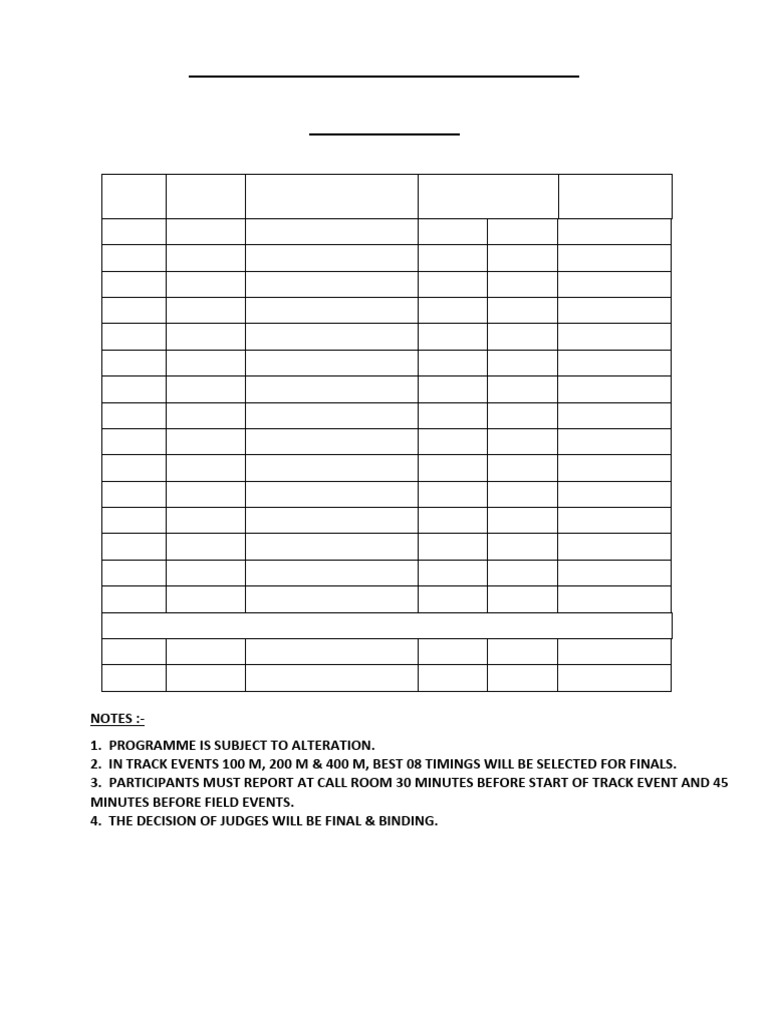 NOTES :-

1. PROGRAMME IS SUBJECT TO ALTERATION.
2. IN TRACK EVENTS 100 M, 200 M & 400 M, BEST 08 TIMINGS WILL BE SELECTED FOR FINALS.
3. PARTICIPANTS MUST REPORT AT CALL ROOM 30 MINUTES BEFORE START OF TRACK EVENT AND 45 MINUTES BEFORE FIELD EVENTS.
4. THE DECISION OF JUDGES WILL BE FINAL & BINDING.